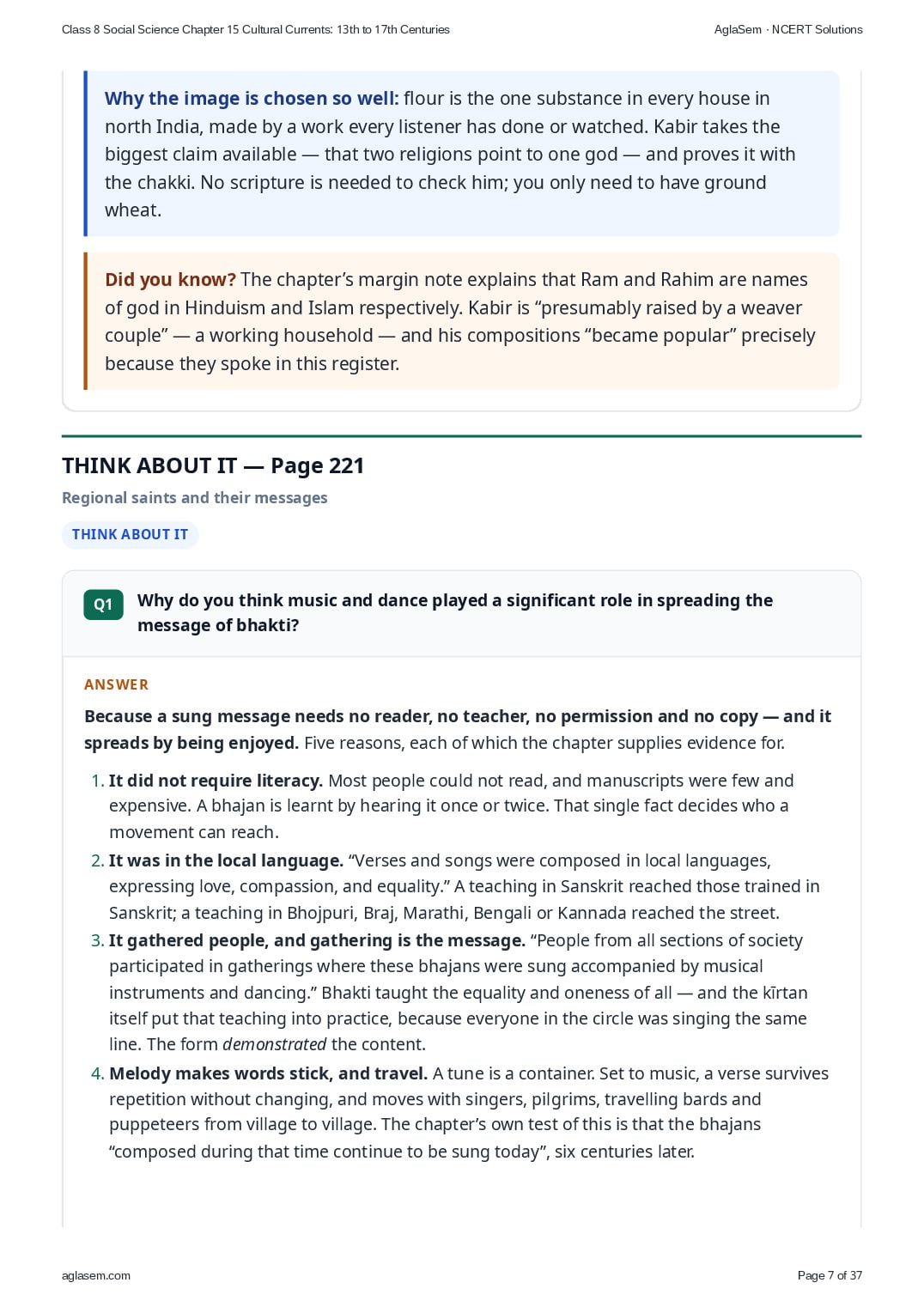 Class 8 Social Science Chapter 15 Cultural Currents: 13th to 17th Centuries
AglaSem · NCERT Solutions

Why the image is chosen so well: flour is the one substance in every house in north India, made by a work every listener has done or watched. Kabir takes the biggest claim available — that two religions point to one god — and proves it with the chakki. No scripture is needed to check him; you only need to have ground wheat.

Did you know? The chapter's margin note explains that Ram and Rahim are names of god in Hinduism and Islam respectively. Kabir is "presumably raised by a weaver couple" — a working household — and his compositions "became popular" precisely because they spoke in this register.

THINK ABOUT IT — Page 221

Regional saints and their messages

THINK ABOUT IT

Q1 Why do you think music and dance played a significant role in spreading the message of bhakti?

ANSWER

Because a sung message needs no reader, no teacher, no permission and no copy — and it spreads by being enjoyed. Five reasons, each of which the chapter supplies evidence for.

1. It did not require literacy. Most people could not read, and manuscripts were few and expensive. A bhajan is learnt by hearing it once or twice. That single fact decides who a movement can reach.
2. It was in the local language. "Verses and songs were composed in local languages, expressing love, compassion, and equality." A teaching in Sanskrit reached those trained in Sanskrit; a teaching in Bhojpuri, Braj, Marathi, Bengali or Kannada reached the street.
3. It gathered people, and gathering is the message. "People from all sections of society participated in gatherings where these bhajans were sung accompanied by musical instruments and dancing." Bhakti taught the equality and oneness of all — and the kīrtan itself put that teaching into practice, because everyone in the circle was singing the same line. The form demonstrated the content.
4. Melody makes words stick, and travel. A tune is a container. Set to music, a verse survives repetition without changing, and moves with singers, pilgrims, travelling bards and puppeteers from village to village. The chapter's own test of this is that the bhajans "composed during that time continue to be sung today", six centuries later.

aglasem.com
Page 7 of 37